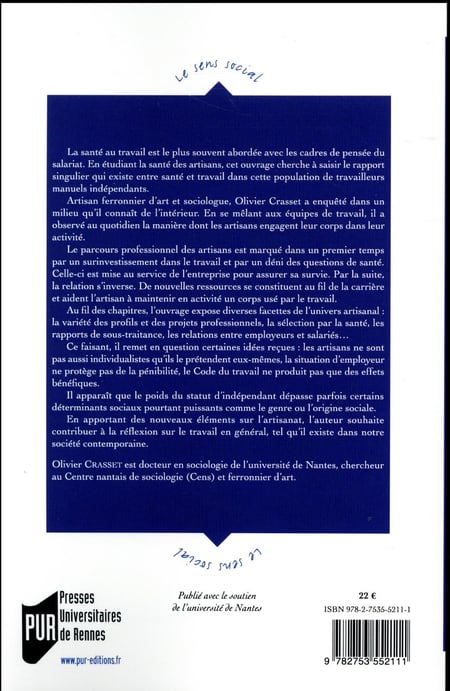 Le sens social

La santé au travail est le plus souvent abordée avec les cadres de pensée du salariat. En étudiant la santé des artisans, cet ouvrage cherche à saisir le rapport singulier qui existe entre santé et travail dans cette population de travailleurs manuels indépendants.

Artisan ferronnier d'art et sociologue, Olivier Crasset a enquêté dans un milieu qu'il connaît de l'intérieur. En se mêlant aux équipes de travail, il a observé au quotidien la manière dont les artisans engagent leur corps dans leur activité.

Le parcours professionnel des artisans est marqué dans un premier temps par un surinvestissement dans le travail et par un déni des questions de santé. Celle-ci est mise au service de l'entreprise pour assurer sa survie. Par la suite, la relation s'inverse. De nouvelles ressources se constituent au fil de la carrière et aident l'artisan à maintenir en activité un corps usé par le travail.

Au fil des chapitres, l'ouvrage expose diverses facettes de l'univers artisanal : la variété des profils et des projets professionnels, la sélection par la santé, les rapports de sous-traitance, les relations entre employeurs et salariés…

Ce faisant, il remet en question certaines idées reçues : les artisans ne sont pas aussi individualistes qu'ils le prétendent eux-mêmes, la situation d'employeur ne protège pas de la pénibilité, le Code du travail ne produit pas que des effets bénéfiques.

Il apparaît que le poids du statut d'indépendant dépasse parfois certains déterminants sociaux pourtant puissants comme le genre ou l'origine sociale.

En apportant des nouveaux éléments sur l'artisanat, l'auteur souhaite contribuer à la réflexion sur le travail en général, tel qu'il existe dans notre société contemporaine.

Olivier CRASSET est docteur en sociologie de l'université de Nantes, chercheur au Centre nantais de sociologie (Cens) et ferronnier d'art.

Le sens social

PUR Presses Universitaires de Rennes
www.pur-editions.fr

Publié avec le soutien de l'université de Nantes

22 €
ISBN 978-2-7535-5211-1
9 782753 552111